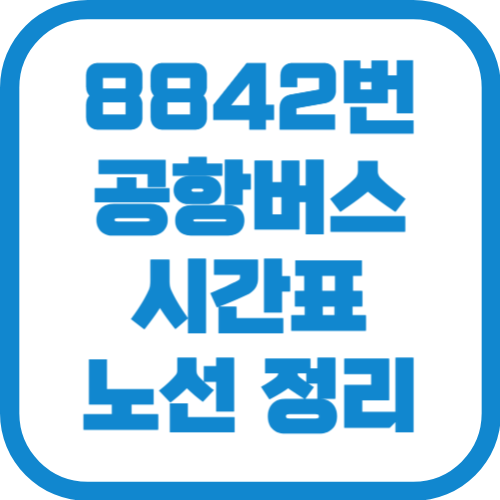 8842번
공항버스
시간표
노선 정리